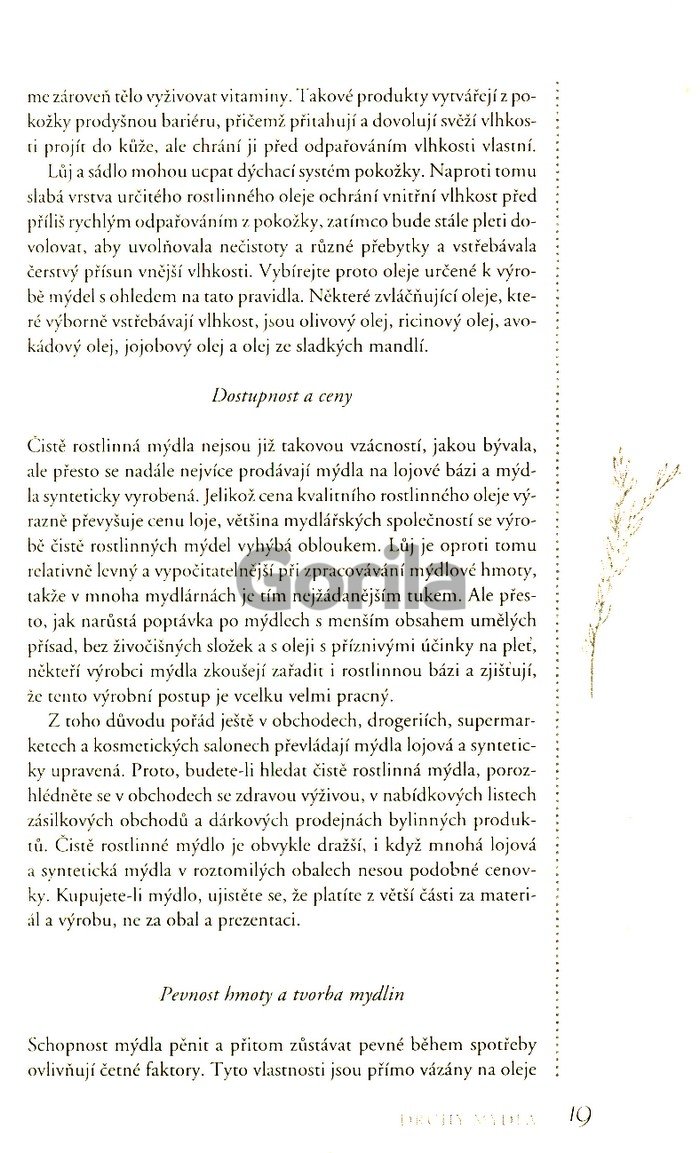 me zároveň tělo vyživovat vitaminy. Takové produkty vytvářejí z pokožky prodyšnou bariéru, přičemž přitahují a dovolují svěží vlhkosti projít do kůže, ale chrání ji před odpařováním vlhkosti vlastní.

Lůj a sádlo mohou ucpat dýchací systém pokožky. Naproti tomu slabá vrstva určitého rostlinného oleje ochrání vnitřní vlhkost před příliš rychlým odpařováním z pokožky, zatímco bude stále pleti dovolovat, aby uvolňovala nečistoty a různé přebytky a vstřebávala čerstvý přísun vnější vlhkosti. Vybírejte proto oleje určené k výrobě mýdel s ohledem na tato pravidla. Některé zvláčňující oleje, které výborně vstřebávají vlhkost, jsou olivový olej, ricinový olej, avokádový olej, jojobový olej a olej ze sladkých mandlí.

Dostupnost a ceny

Čistě rostlinná mýdla nejsou již takovou vzácností, jakou bývala, ale přesto se nadále nejvíce prodávají mýdla na lojové bázi a mýdla synteticky vyrobená. Jelikož cena kvalitního rostlinného oleje výrazně převyšuje cenu loje, většina mydlářských společností se výrobě čistě rostlinných mýdel vyhýbá obloukem. Lůj je oproti tomu relativně levný a vypočitatelnější při zpracovávání mýdlové hmoty, takže v mnoha mydlárnách je tím nejžádanějším tukem. Ale přesto, jak narůstá poptávka po mýdlech s menším obsahem umělých přísad, bez živočišných složek a s oleji s příznivými účinky na pleť, někteří výrobci mýdla zkoušejí zařadit i rostlinnou bázi a zjišťují, že tento výrobní postup je vcelku velmi pracný.

Z toho důvodu pořád ještě v obchodech, drogeriích, supermarketech a kosmetických salonech převládají mýdla lojová a synteticky upravená. Proto, budete-li hledat čistě rostlinná mýdla, porozhlédněte se v obchodech se zdravou výživou, v nabídkových listech zásilkových obchodů a dárkových prodejnách bylinných produktů. Čistě rostlinné mýdlo je obvykle dražší, i když mnohá lojová a syntetická mýdla v roztomilých obalech nesou podobné cenovky. Kupujete-li mýdlo, ujistěte se, že platíte z větší části za materiál a výrobu, ne za obal a prezentaci.

Pevnost hmoty a tvorba mydlin

Schopnost mýdla pěnit a přitom zůstávat pevné během spotřeby ovlivňují četné faktory. Tyto vlastnosti jsou přímo vázány na oleje

Gorila

DRUHY MÝDLA 19